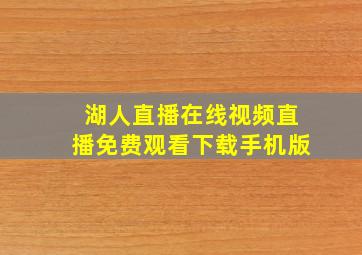 湖人直播在线视频直播免费观看下载手机版